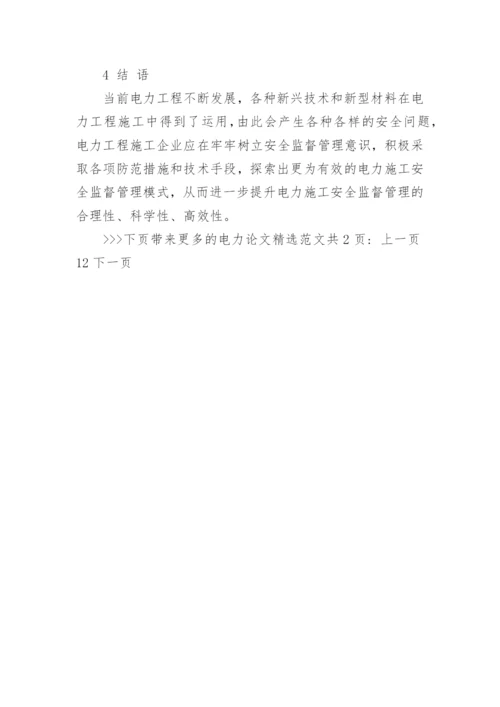 4 结 语

当前电力工程不断发展，各种新兴技术和新型材料在电力工程施工中得到了运用，由此会产生各种各样的安全问题，电力工程施工企业应在牢牢树立安全监督管理意识，积极采取各项防范措施和技术手段，探索出更为有效的电力施工安全监督管理模式，从而进一步提升电力施工安全监督管理的合理性、科学性、高效性。

>>>下页带来更多的电力论文精选范文共 2 页：上一页 12 下一页